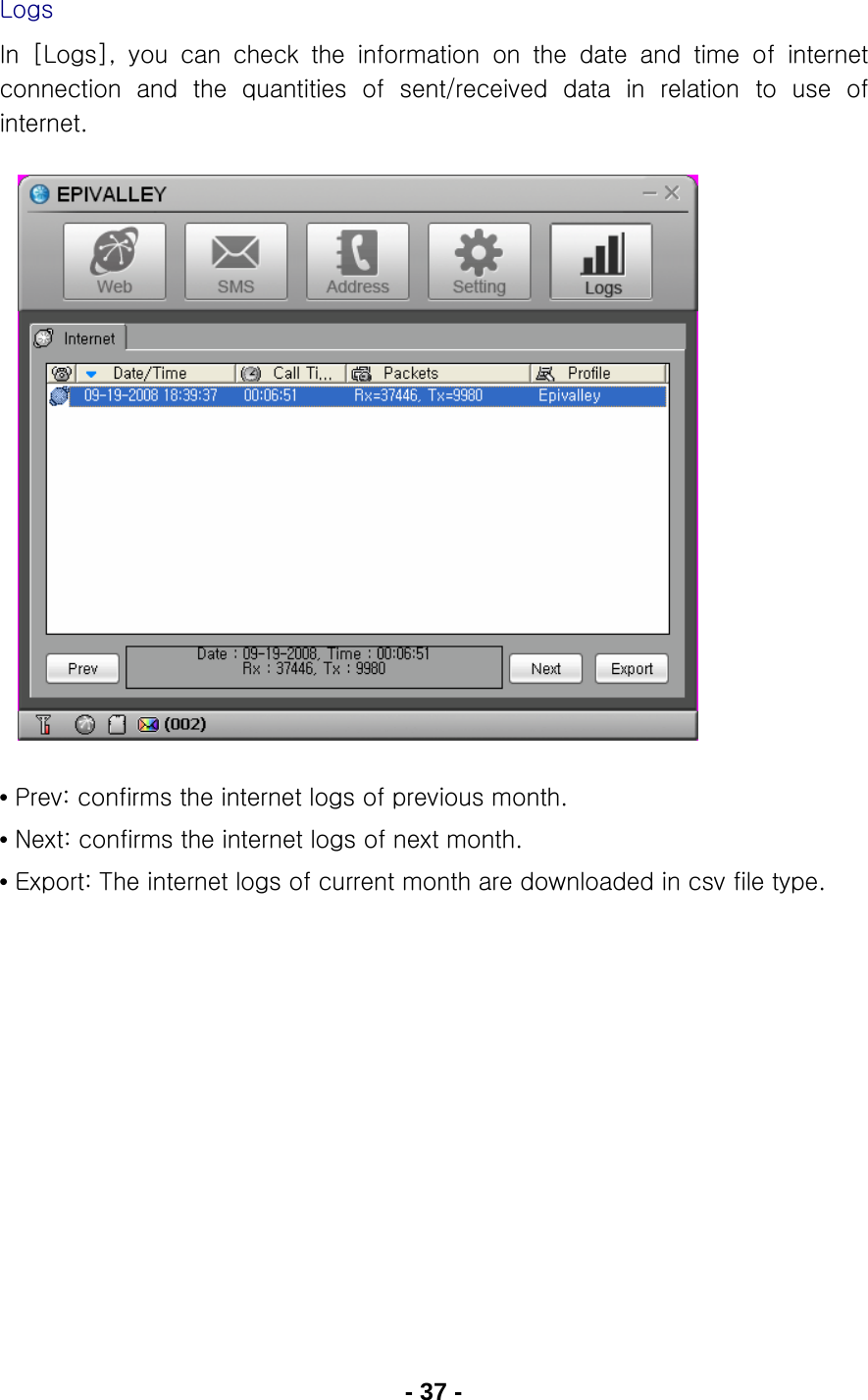 Logs

In [Logs], you can check the information on the date and time of internet connection and the quantities of sent/received data in relation to use of internet.

EPIVALLEY

Web SMS Address Setting Logs

Internet

| Date/Time | Call Ti... | Packets | Profile |
|---|---|---|---|
| 09-19-2008 18:39:37 | 00:06:51 | Rx=37446, Tx=9980 | Epivalley |

Prev
Date : 09-19-2008, Time : 00:06:51
Rx : 37446, Tx : 9980
Next Export

(002)

• Prev: confirms the internet logs of previous month.

• Next: confirms the internet logs of next month.

• Export: The internet logs of current month are downloaded in csv file type.

- 37 -